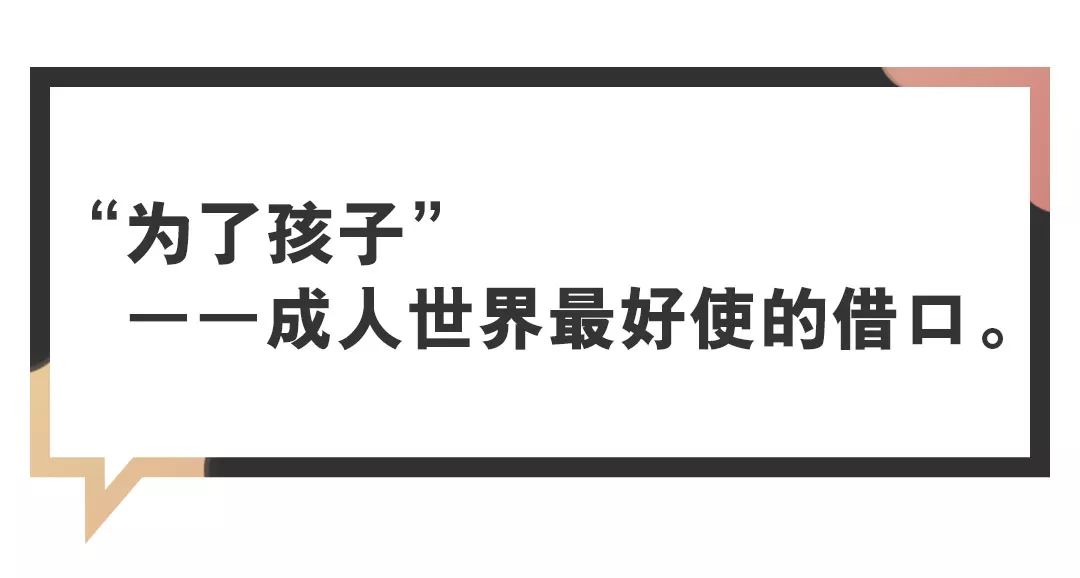 “为了孩子”
——成人世界最好使的借口。